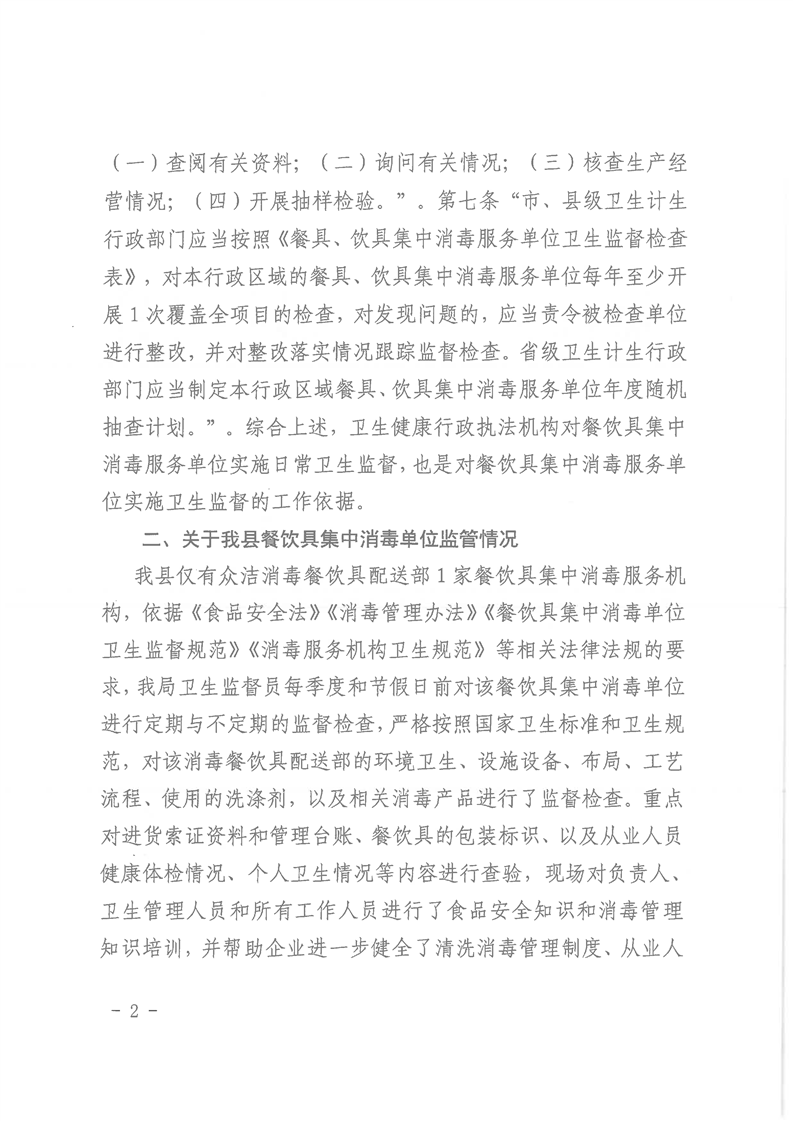 （一）查阅有关资料；（二）询问有关情况；（三）核查生产经营情况；（四）开展抽样检验。”。第七条“市、县级卫生计生行政部门应当按照《餐具、饮具集中消毒服务单位卫生监督检查表》，对本行政区域的餐具、饮具集中消毒服务单位每年至少开展1次覆盖全项目的检查，对发现问题的，应当责令被检查单位进行整改，并对整改落实情况跟踪监督检查。省级卫生计生行政部门应当制定本行政区域餐具、饮具集中消毒服务单位年度随机抽查计划。”。综合上述，卫生健康行政执法机构对餐饮具集中消毒服务单位实施日常卫生监督，也是对餐饮具集中消毒服务单位实施卫生监督的工作依据。

二、关于我县餐饮具集中消毒单位监管情况

我县仅有众洁消毒餐饮具配送部1家餐饮具集中消毒服务机构，依据《食品安全法》《消毒管理办法》《餐饮具集中消毒单位卫生监督规范》《消毒服务机构卫生规范》等相关法律法规的要求，我局卫生监督员每季度和节假日前对该餐饮具集中消毒单位进行定期与不定期的监督检查，严格按照国家卫生标准和卫生规范，对该消毒餐饮具配送部的环境卫生、设施设备、布局、工艺流程、使用的洗涤剂，以及相关消毒产品进行了监督检查。重点对进货索证资料和管理台账、餐饮具的包装标识、以及从业人员健康体检情况、个人卫生情况等内容进行查验，现场对负责人、卫生管理人员和所有工作人员进行了食品安全知识和消毒管理知识培训，并帮助企业进一步健全了清洗消毒管理制度、从业人

- 2 -